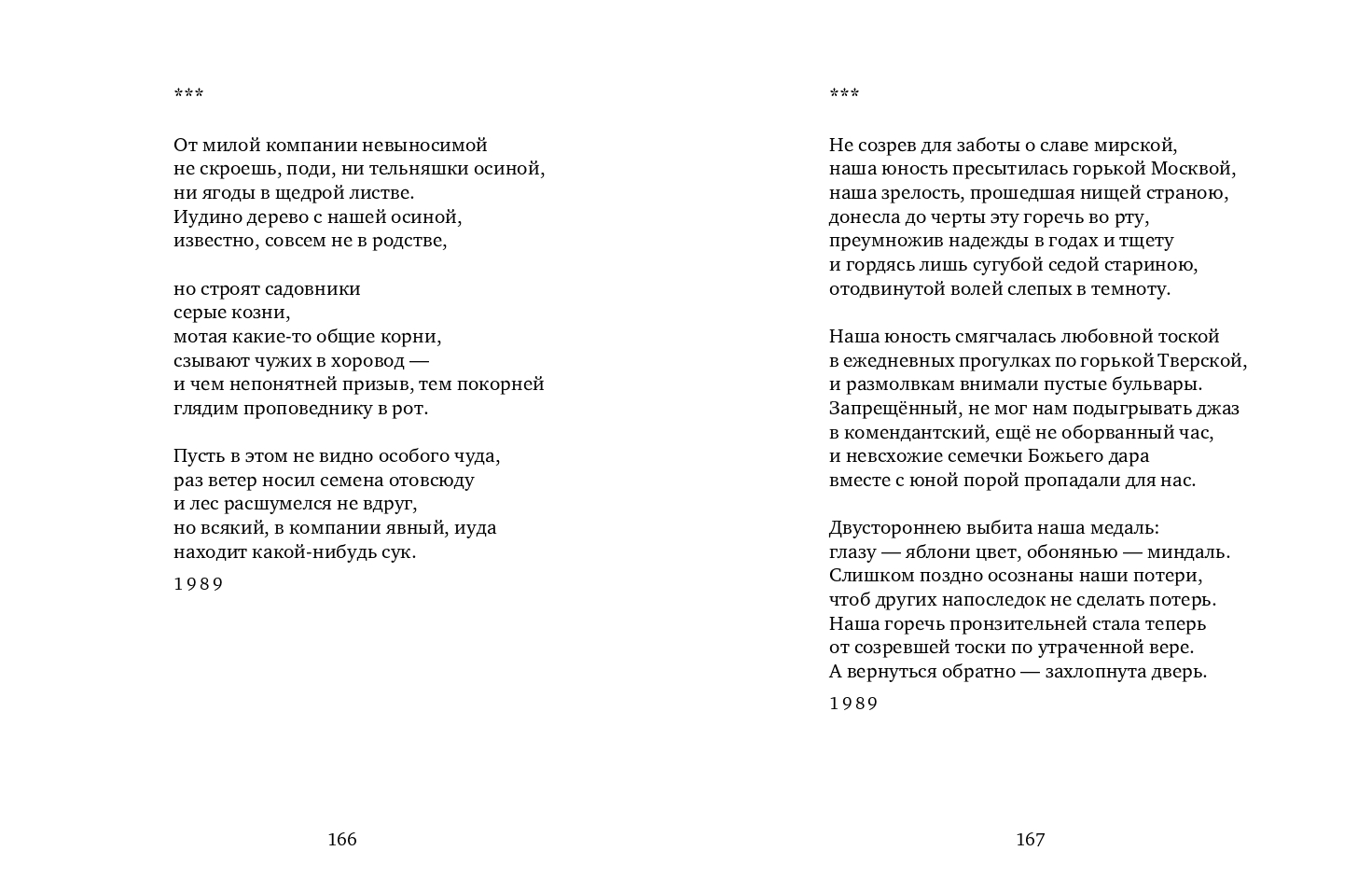 ***

От милой компании невыносимой
не скроешь, поди, ни тельняшки осиной,
ни ягоды в щедрой листве.
Иудино дерево с нашей осиной,
известно, совсем не в родстве,

но строят садовники
серые козни,
мотая какие-то общие корни,
сзывают чужих в хоровод —
и чем непонятней призыв, тем покорней
глядим проповеднику в рот.

Пусть в этом не видно особого чуда,
раз ветер носил семена отовсюду
и лес расшумелся не вдруг,
но всякий, в компании явный, иуда
находит какой-нибудь сук.

1989

166

***

Не созрев для заботы о славе мирской,
наша юность пресытилась горькой Москвой,
наша зрелость, прошедшая нищей страною,
донесла до черты эту горечь во рту,
преумножив надежды в годах и тщету
и гордясь лишь сугубой седой стариною,
отодвинутой волей слепых в темноту.

Наша юность смягчалась любовной тоской
в ежедневных прогулках по горькой Тверской,
и размолвкам внимали пустые бульвары.
Запрещённый, не мог нам подыгрывать джаз
в комендантский, ещё не оборванный час,
и невсхожие семечки Божьего дара
вместе с юной порой пропадали для нас.

Двустороннею выбита наша медаль:
глазу — яблони цвет, обонянью — миндаль.
Слишком поздно осознаны наши потери,
чтоб других напоследок не сделать потерь.
Наша горечь пронзительней стала теперь
от созревшей тоски по утраченной вере.
А вернуться обратно — захлопнута дверь.

1989

167